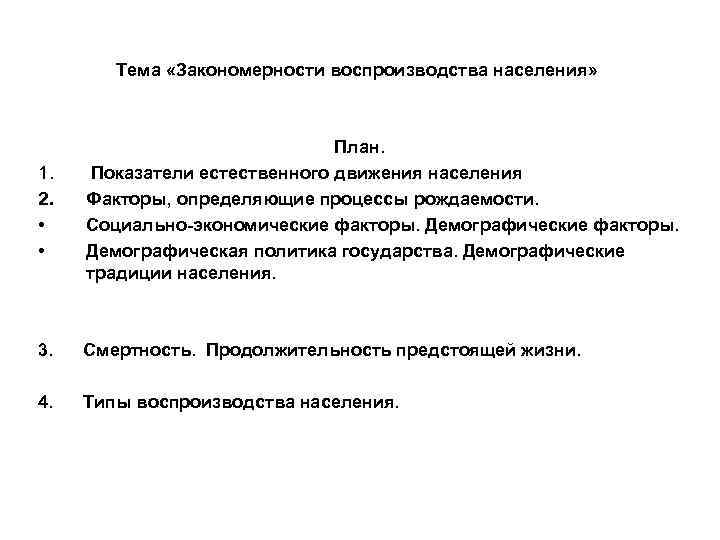 Тема «Закономерности воспроизводства населения»

План.

1. Показатели естественного движения населения
2. Факторы, определяющие процессы рождаемости.
• Социально-экономические факторы. Демографические факторы.
• Демографическая политика государства. Демографические традиции населения.

3. Смертность. Продолжительность предстоящей жизни.

4. Типы воспроизводства населения.